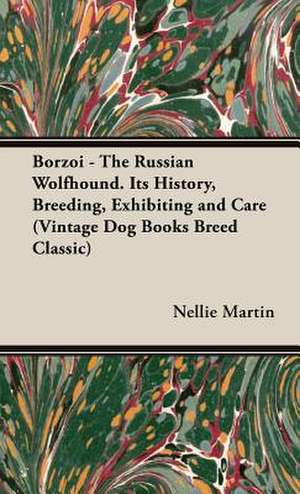 Borzoi - The Russian Wolfhound. Its History, Breeding, Exhibiting and Care (Vintage Dog Books Breed Classic)

Nellie Martin